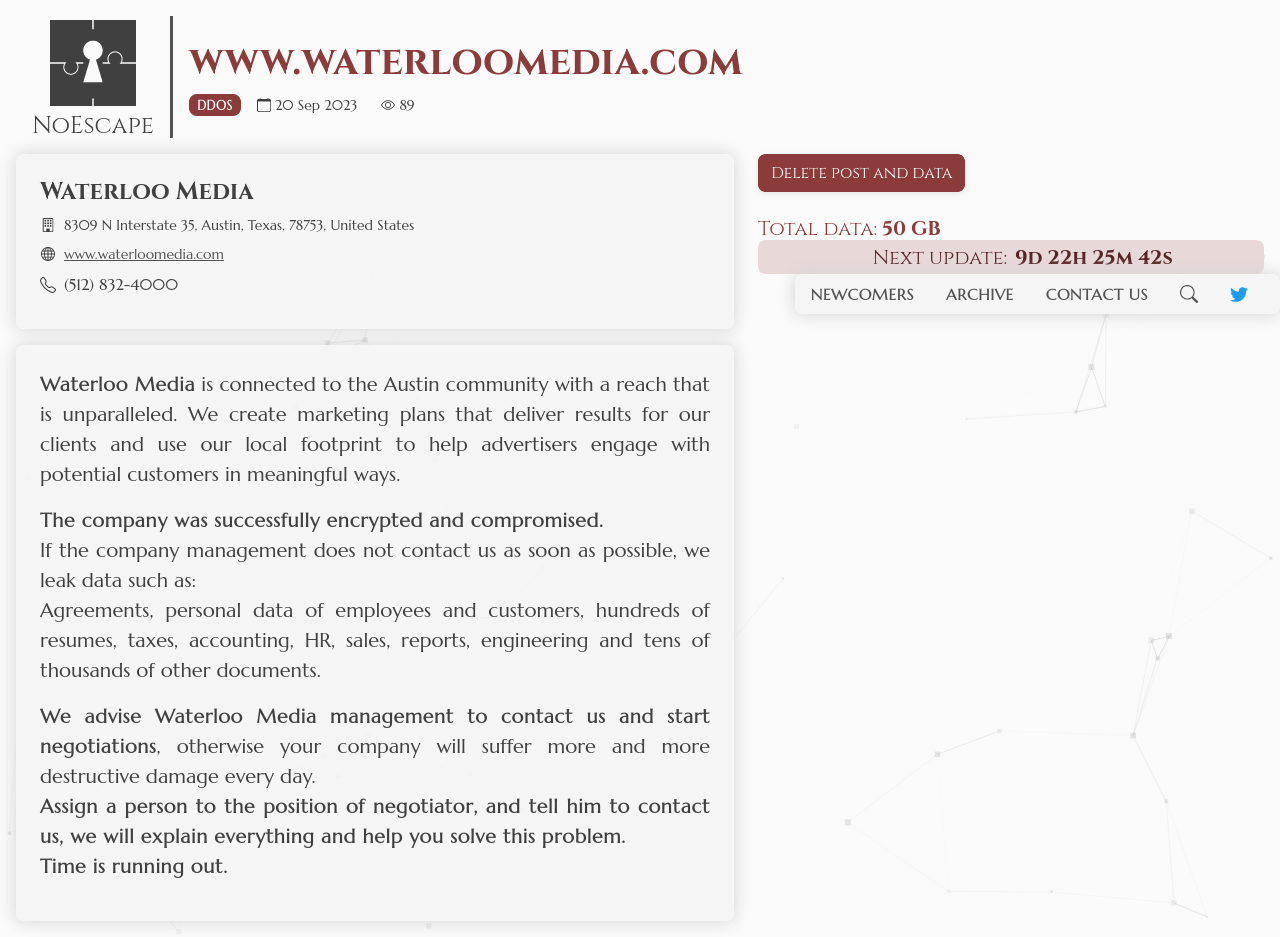 NoEscape

WWW.WATERLOOMEDIA.COM

DDOS 20 Sep 2023 89

Waterloo Media

8309 N Interstate 35, Austin, Texas, 78753, United States

www.waterloomedia.com

(512) 832-4000

Waterloo Media is connected to the Austin community with a reach that is unparalleled. We create marketing plans that deliver results for our clients and use our local footprint to help advertisers engage with potential customers in meaningful ways.

The company was successfully encrypted and compromised.
If the company management does not contact us as soon as possible, we leak data such as:
Agreements, personal data of employees and customers, hundreds of resumes, taxes, accounting, HR, sales, reports, engineering and tens of thousands of other documents.

We advise Waterloo Media management to contact us and start negotiations, otherwise your company will suffer more and more destructive damage every day.
Assign a person to the position of negotiator, and tell him to contact us, we will explain everything and help you solve this problem.
Time is running out.

Delete post and data

Total data: 50 GB

Next update: 9d 22h 25m 42s

NEWCOMERS ARCHIVE CONTACT US